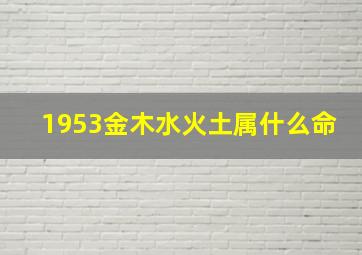 1953金木水火土属什么命